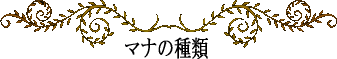 マナの種類